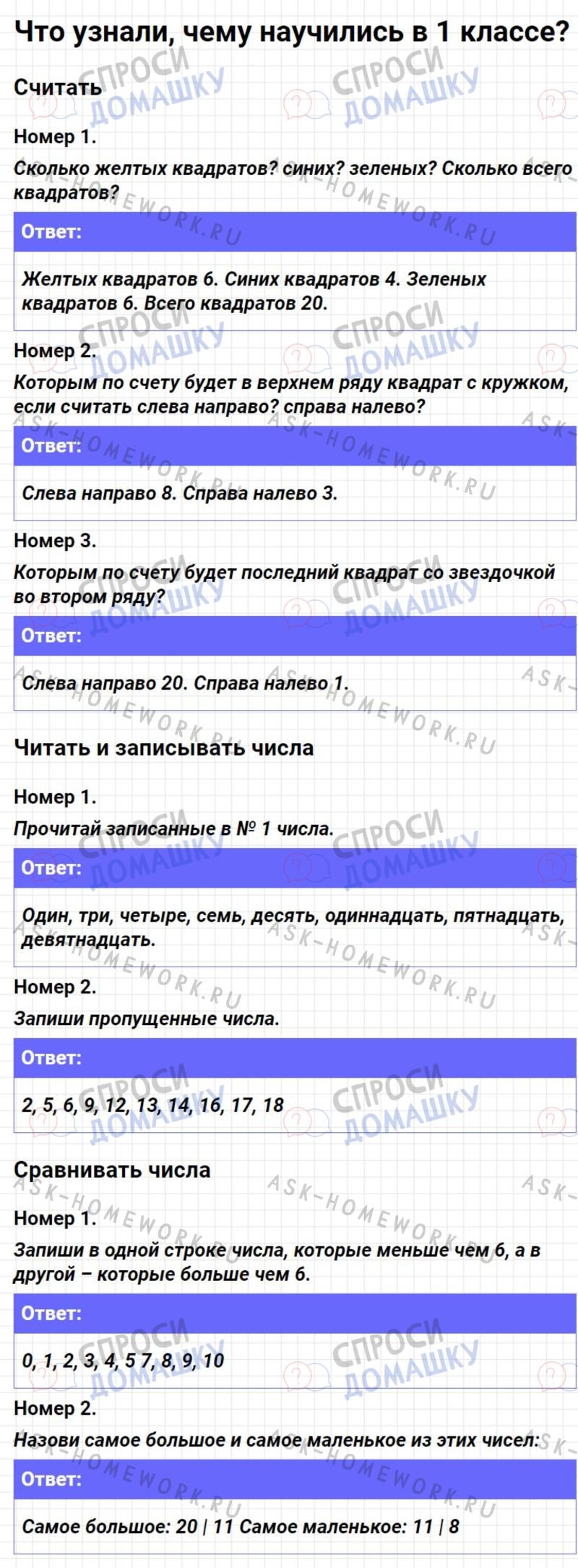 Что узнали, чему научились в 1 классе?

Считать

Номер 1.

Сколько желтых квадратов? синих? зеленых? Сколько всего квадратов?

Ответ:

Желтых квадратов 6. Синих квадратов 4. Зеленых квадратов 6. Всего квадратов 20.

Номер 2.

Которым по счету будет в верхнем ряду квадрат с кружком, если считать слева направо? справа налево?

Ответ:

Слева направо 8. Справа налево 3.

Номер 3.

Которым по счету будет последний квадрат со звездочкой во втором ряду?

Ответ:

Слева направо 20. Справа налево 1.

Читать и записывать числа

Номер 1.

Прочитай записанные в № 1 числа.

Ответ:

Один, три, четыре, семь, десять, одиннадцать, пятнадцать, девятнадцать.

Номер 2.

Запиши пропущенные числа.

Ответ:

2, 5, 6, 9, 12, 13, 14, 16, 17, 18

Сравнивать числа

Номер 1.

Запиши в одной строке числа, которые меньше чем 6, а в другой – которые больше чем 6.

Ответ:

0, 1, 2, 3, 4, 5 7, 8, 9, 10

Номер 2.

Назови самое большое и самое маленькое из этих чисел:

Ответ:

Самое большое: 20 | 11 Самое маленькое: 11 | 8

СПРОСИ ДОМАШКУ ASK-HOMEWORK.RU